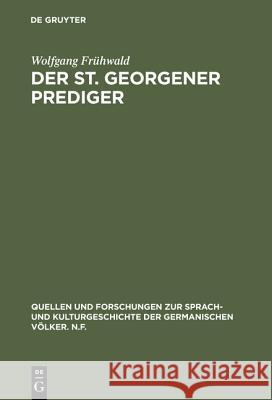 DE GRUYTER

Wolfgang Frühwald

DER ST. GEORGENER PREDIGER

QUELLEN UND FORSCHUNGEN ZUR SPRACH- UND KULTURGESCHICHTE DER GERMANISCHEN VÖLKER. N.F.

DE G

Kraina Książek